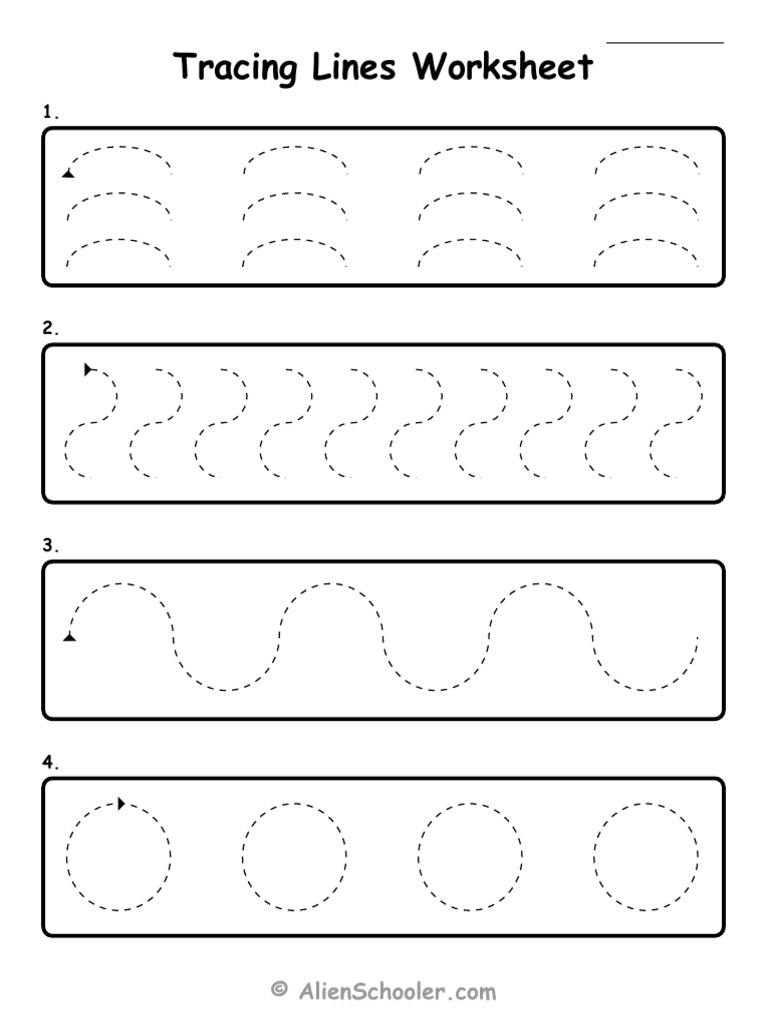 Tracing Lines Worksheet

1.

2.

3.

4.

© AlienSchooler.com